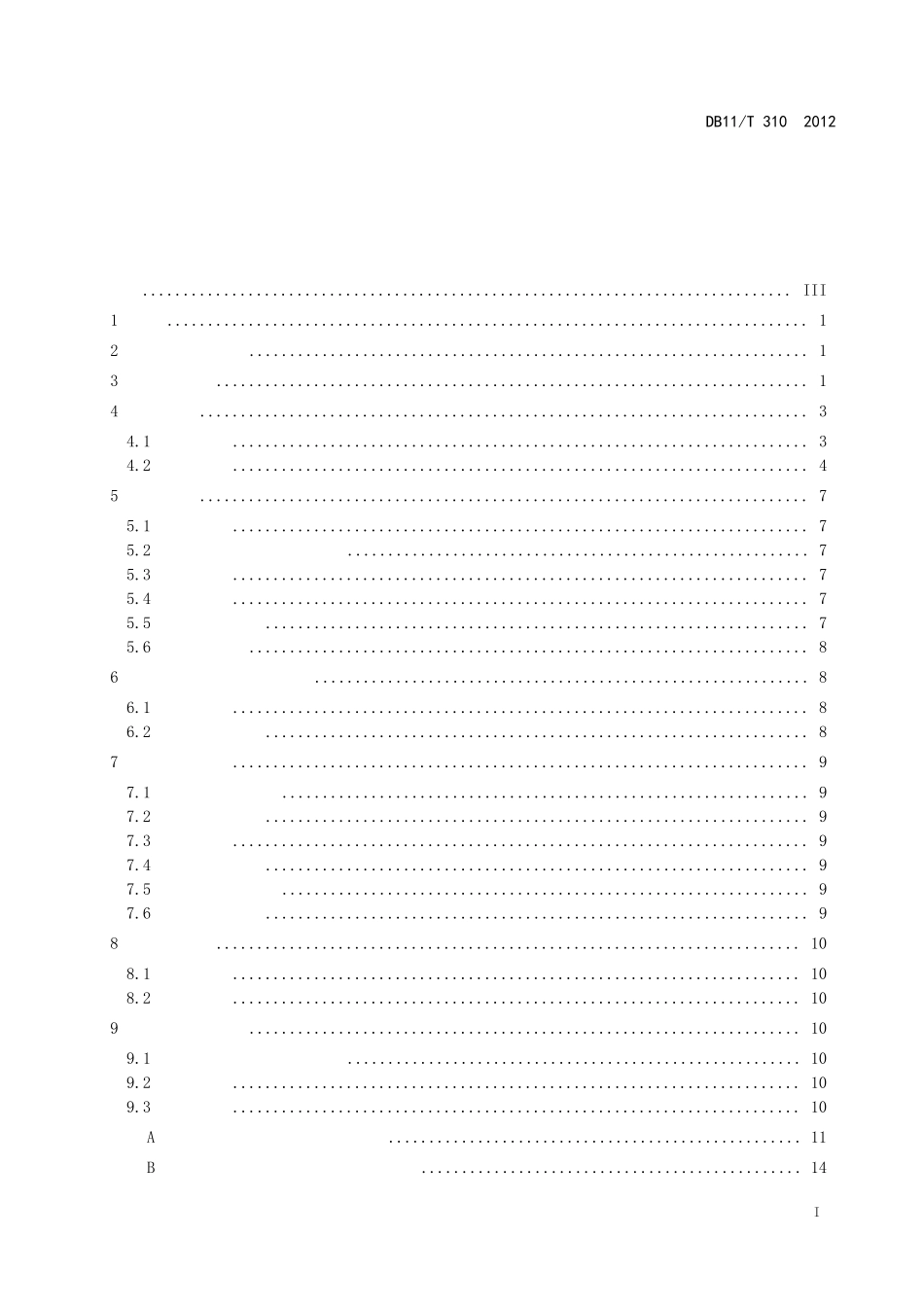 DB11/T 310 2012

III

1 1

2 1

3 1

4 3

4.1 3

4.2 4

5 7

5.1 7

5.2 7

5.3 7

5.4 7

5.5 7

5.6 8

6 8

6.1 8

6.2 8

7 9

7.1 9

7.2 9

7.3 9

7.4 9

7.5 9

7.6 9

8 10

8.1 10

8.2 10

9 10

9.1 10

9.2 10

9.3 10

A 11

B 14

I